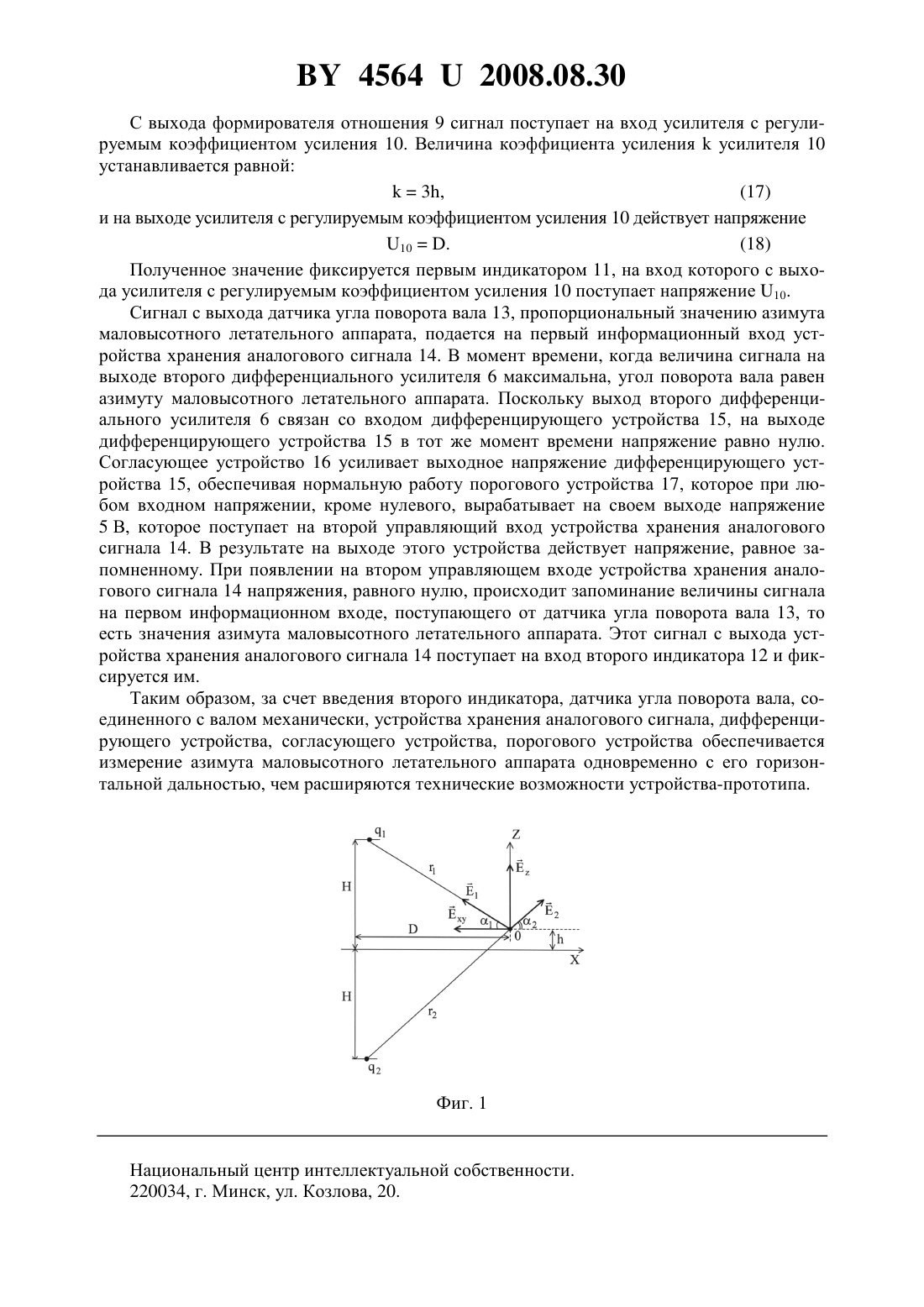 BY 4564 U 2008.08.30

С выхода формирователя отношения 9 сигнал поступает на вход усилителя с регулируемым коэффициентом усиления 10. Величина коэффициента усиления k усилителя 10 устанавливается равной:

$k = 3h,$ (17)

и на выходе усилителя с регулируемым коэффициентом усиления 10 действует напряжение

$U_{10} = D.$ (18)

Полученное значение фиксируется первым индикатором 11, на вход которого с выхода усилителя с регулируемым коэффициентом усиления 10 поступает напряжение $U_{10}$.

Сигнал с выхода датчика угла поворота вала 13, пропорциональный значению азимута маловысотного летательного аппарата, подается на первый информационный вход устройства хранения аналогового сигнала 14. В момент времени, когда величина сигнала на выходе второго дифференциального усилителя 6 максимальна, угол поворота вала равен азимуту маловысотного летательного аппарата. Поскольку выход второго дифференциального усилителя 6 связан со входом дифференцирующего устройства 15, на выходе дифференцирующего устройства 15 в тот же момент времени напряжение равно нулю. Согласующее устройство 16 усиливает выходное напряжение дифференцирующего устройства 15, обеспечивая нормальную работу порогового устройства 17, которое при любом входном напряжении, кроме нулевого, вырабатывает на своем выходе напряжение 5 В, которое поступает на второй управляющий вход устройства хранения аналогового сигнала 14. В результате на выходе этого устройства действует напряжение, равное запомненному. При появлении на втором управляющем входе устройства хранения аналогового сигнала 14 напряжения, равного нулю, происходит запоминание величины сигнала на первом информационном входе, поступающего от датчика угла поворота вала 13, то есть значения азимута маловысотного летательного аппарата. Этот сигнал с выхода устройства хранения аналогового сигнала 14 поступает на вход второго индикатора 12 и фиксируется им.

Таким образом, за счет введения второго индикатора, датчика угла поворота вала, соединенного с валом механически, устройства хранения аналогового сигнала, дифференцирующего устройства, согласующего устройства, порогового устройства обеспечивается измерение азимута маловысотного летательного аппарата одновременно с его горизонтальной дальностью, чем расширяются технические возможности устройства-прототипа.

$q_1$ Z $r_1$ $\vec{E}_z$ H $\vec{E}_1$ $\vec{E}_2$ $\vec{E}_{xy}$ $\alpha_1$ $\alpha_2$ D 0 h X H $r_2$ $q_2$

Фиг. 1

Национальный центр интеллектуальной собственности.
220034, г. Минск, ул. Козлова, 20.